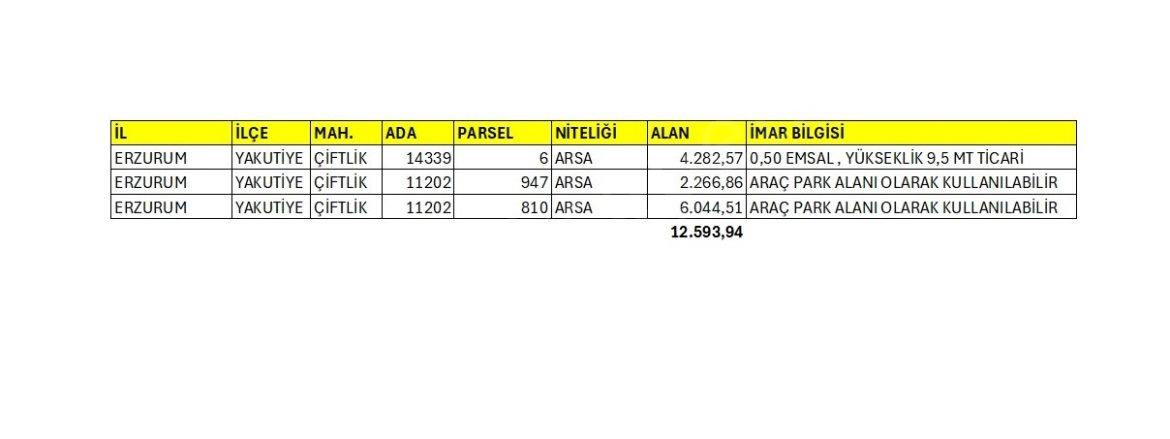 | İL | İLÇE | MAH. | ADA | PARSEL | NİTELİĞİ | ALAN | İMAR BİLGİSİ |
|---|---|---|---|---|---|---|---|
| ERZURUM | YAKUTİYE | ÇİFTLİK | 14339 | 6 | ARSA | 4.282,57 | 0,50 EMSAL , YÜKSEKLİK 9,5 MT TİCARİ |
| ERZURUM | YAKUTİYE | ÇİFTLİK | 11202 | 947 | ARSA | 2.266,86 | ARAÇ PARK ALANI OLARAK KULLANILABİLİR |
| ERZURUM | YAKUTİYE | ÇİFTLİK | 11202 | 810 | ARSA | 6.044,51 | ARAÇ PARK ALANI OLARAK KULLANILABİLİR |
| | | | | | | 12.593,94 | |